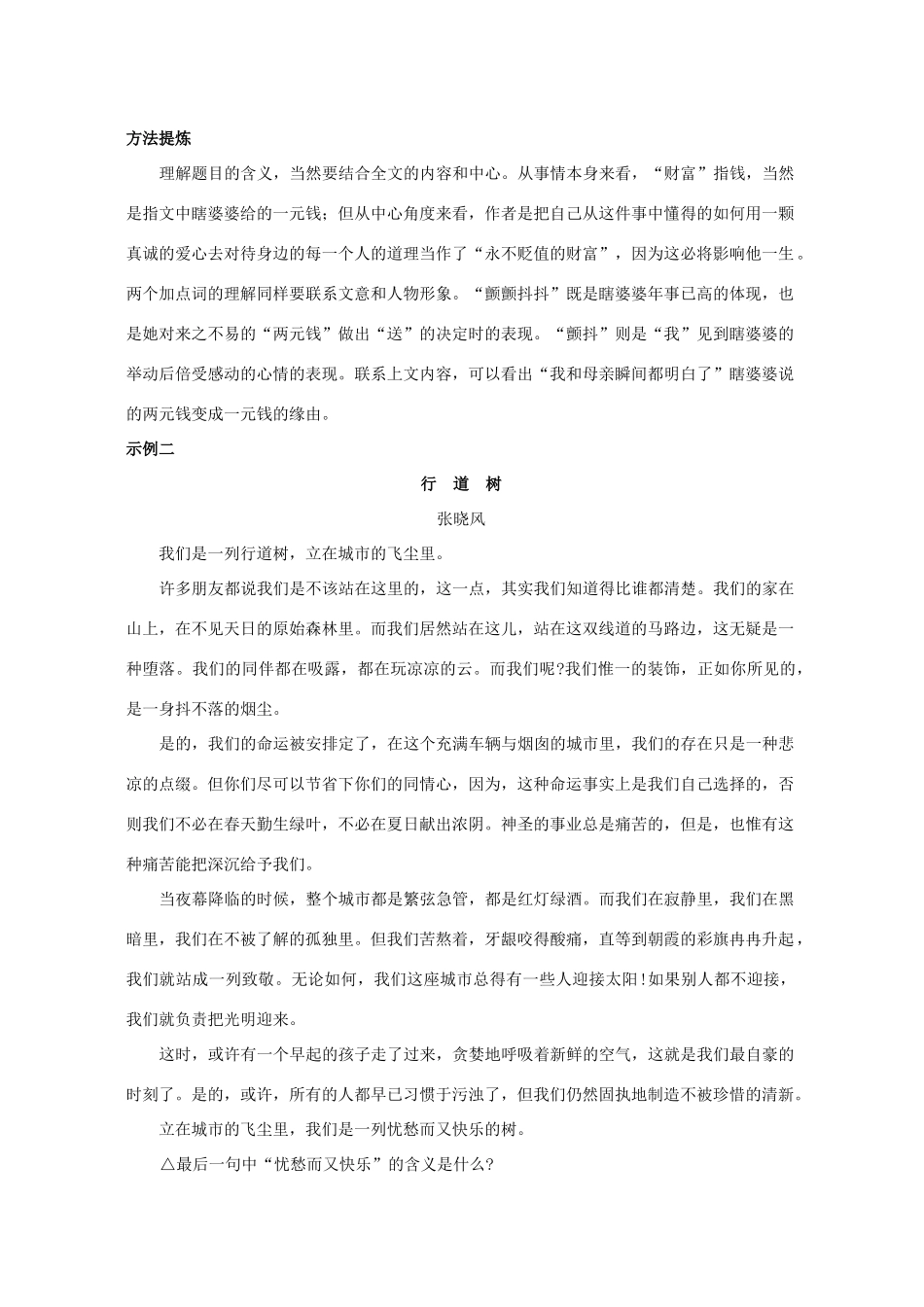 方法提炼

理解题目的含义，当然要结合全文的内容和中心。从事情本身来看，“财富”指钱，当然是指文中瞎婆婆给的一元钱；但从中心角度来看，作者是把自己从这件事中懂得的如何用一颗真诚的爱心去对待身边的每一个人的道理当作了“永不贬值的财富”，因为这必将影响他一生。两个加点词的理解同样要联系文意和人物形象。“颤颤抖抖”既是瞎婆婆年事已高的体现，也是她对来之不易的“两元钱”做出“送”的决定时的表现。“颤抖”则是“我”见到瞎婆婆的举动后倍受感动的心情的表现。联系上文内容，可以看出“我和母亲瞬间都明白了”瞎婆婆说的两元钱变成一元钱的缘由。

示例二

行 道 树

张晓风

我们是一列行道树，立在城市的飞尘里。

许多朋友都说我们是不该站在这里的，这一点，其实我们知道得比谁都清楚。我们的家在山上，在不见天日的原始森林里。而我们居然站在这儿，站在这双线道的马路边，这无疑是一种堕落。我们的同伴都在吸露，都在玩凉凉的云。而我们呢?我们惟一的装饰，正如你所见的，是一身抖不落的烟尘。

是的，我们的命运被安排定了，在这个充满车辆与烟囱的城市里，我们的存在只是一种悲凉的点缀。但你们尽可以节省下你们的同情心，因为，这种命运事实上是我们自己选择的，否则我们不必在春天勤生绿叶，不必在夏日献出浓阴。神圣的事业总是痛苦的，但是，也惟有这种痛苦能把深沉给予我们。

当夜幕降临的时候，整个城市都是繁弦急管，都是红灯绿酒。而我们在寂静里，我们在黑暗里，我们在不被了解的孤独里。但我们苦熬着，牙龈咬得酸痛，直等到朝霞的彩旗冉冉升起，我们就站成一列致敬。无论如何，我们这座城市总得有一些人迎接太阳!如果别人都不迎接，我们就负责把光明迎来。

这时，或许有一个早起的孩子走了过来，贪婪地呼吸着新鲜的空气，这就是我们最自豪的时刻了。是的，或许，所有的人都早已习惯于污浊了，但我们仍然固执地制造不被珍惜的清新。

立在城市的飞尘里，我们是一列忧愁而又快乐的树。

△最后一句中“忧愁而又快乐”的含义是什么?